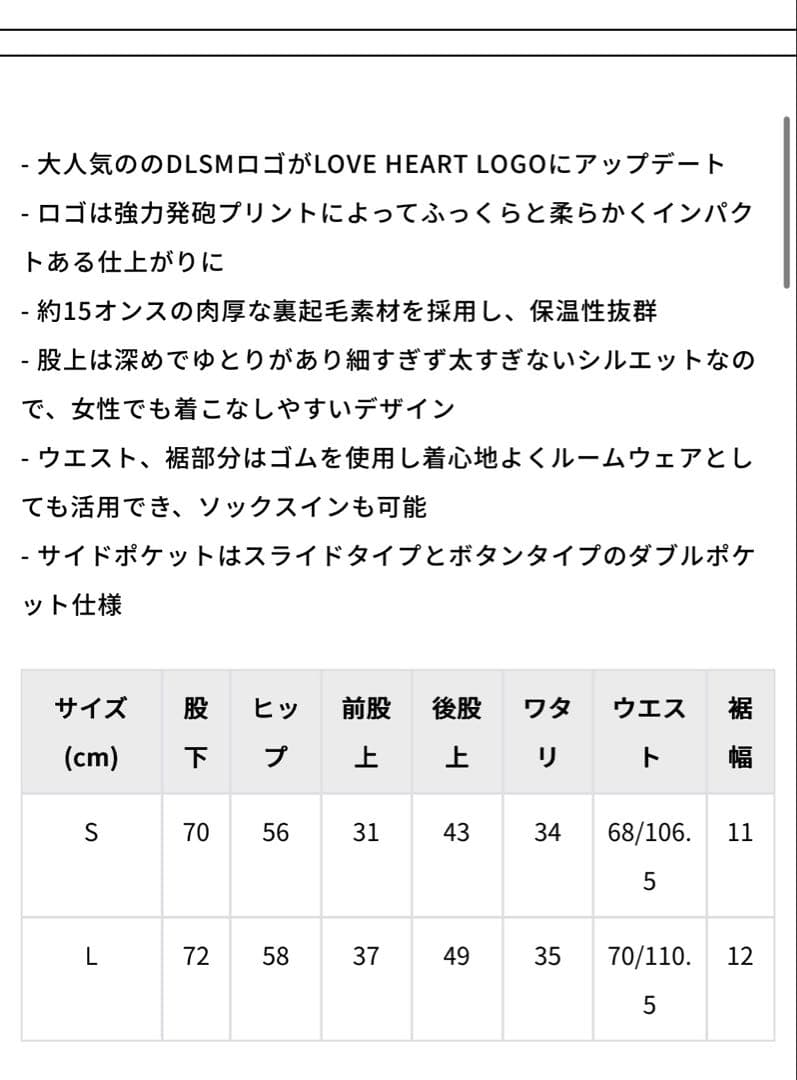 - 大人気ののDLSMロゴがLOVE HEART LOGOにアップデート
- ロゴは強力発砲プリントによってふっくらと柔らかくインパクトある仕上がりに
- 約15オンスの肉厚な裏起毛素材を採用し、保温性抜群
- 股上は深めでゆとりがあり細すぎず太すぎないシルエットなので、女性でも着こなしやすいデザイン
- ウエスト、裾部分はゴムを使用し着心地よくルームウェアとしても活用でき、ソックスインも可能
- サイドポケットはスライドタイプとボタンタイプのダブルポケット仕様

| サイズ (cm) | 股下 | ヒップ | 前股上 | 後股上 | ワタリ | ウエスト | 裾幅 |
|---|---|---|---|---|---|---|---|
| S | 70 | 56 | 31 | 43 | 34 | 68/106.5 | 11 |
| L | 72 | 58 | 37 | 49 | 35 | 70/110.5 | 12 |